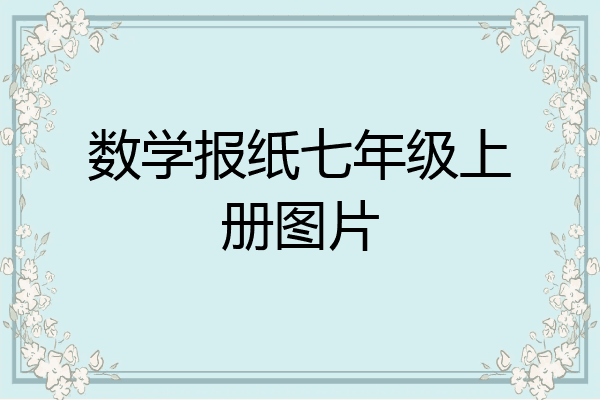 数学报纸七年级上册图片